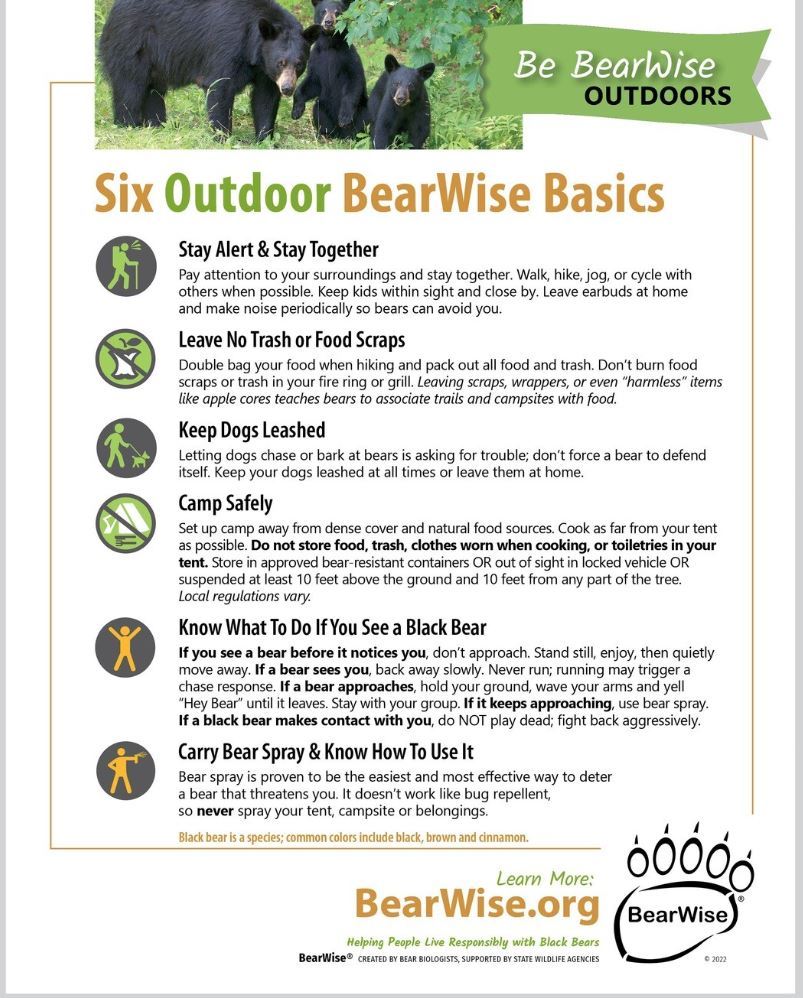 Be BearWise
OUTDOORS

Six Outdoor BearWise Basics

Stay Alert & Stay Together
Pay attention to your surroundings and stay together. Walk, hike, jog, or cycle with others when possible. Keep kids within sight and close by. Leave earbuds at home and make noise periodically so bears can avoid you.

Leave No Trash or Food Scraps
Double bag your food when hiking and pack out all food and trash. Don't burn food scraps or trash in your fire ring or grill. Leaving scraps, wrappers, or even "harmless" items like apple cores teaches bears to associate trails and campsites with food.

Keep Dogs Leashed
Letting dogs chase or bark at bears is asking for trouble; don't force a bear to defend itself. Keep your dogs leashed at all times or leave them at home.

Camp Safely
Set up camp away from dense cover and natural food sources. Cook as far from your tent as possible. Do not store food, trash, clothes worn when cooking, or toiletries in your tent. Store in approved bear-resistant containers OR out of sight in locked vehicle OR suspended at least 10 feet above the ground and 10 feet from any part of the tree. Local regulations vary.

Know What To Do If You See a Black Bear
If you see a bear before it notices you, don't approach. Stand still, enjoy, then quietly move away. If a bear sees you, back away slowly. Never run; running may trigger a chase response. If a bear approaches, hold your ground, wave your arms and yell "Hey Bear" until it leaves. Stay with your group. If it keeps approaching, use bear spray. If a black bear makes contact with you, do NOT play dead; fight back aggressively.

Carry Bear Spray & Know How To Use It
Bear spray is proven to be the easiest and most effective way to deter a bear that threatens you. It doesn't work like bug repellent, so never spray your tent, campsite or belongings.

Black bear is a species; common colors include black, brown and cinnamon.

Learn More:
BearWise.org
Helping People Live Responsibly with Black Bears
BearWise® CREATED BY BEAR BIOLOGISTS, SUPPORTED BY STATE WILDLIFE AGENCIES

BearWise®
© 2022